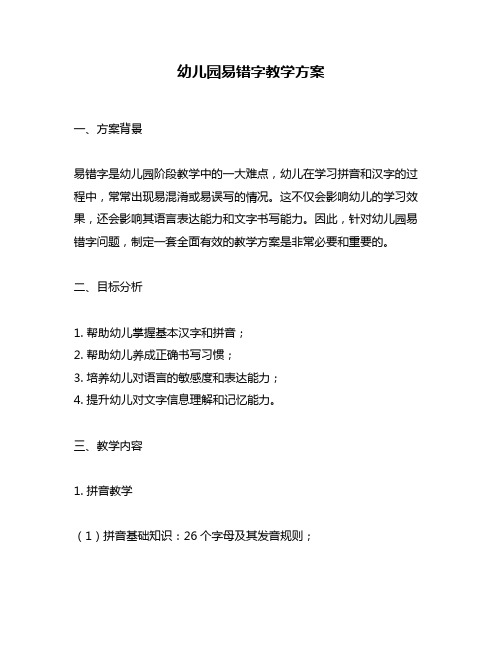 幼儿园易错字教学方案

一、方案背景

易错字是幼儿园阶段教学中的一大难点，幼儿在学习拼音和汉字的过程中，常常出现易混淆或易误写的情况。这不仅会影响幼儿的学习效果，还会影响其语言表达能力和文字书写能力。因此，针对幼儿园易错字问题，制定一套全面有效的教学方案是非常必要和重要的。

二、目标分析

1. 帮助幼儿掌握基本汉字和拼音；
2. 帮助幼儿养成正确书写习惯；
3. 培养幼儿对语言的敏感度和表达能力；
4. 提升幼儿对文字信息理解和记忆能力。

三、教学内容

1. 拼音教学

（1）拼音基础知识：26 个字母及其发音规则；